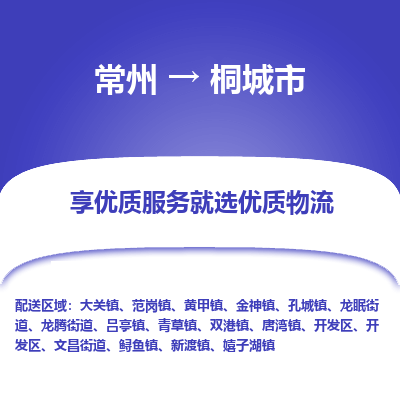 常州 → 桐城市

享优质服务就选优质物流

配送区域：大关镇、范岗镇、黄甲镇、金神镇、孔城镇、龙眠街道、龙腾街道、吕亭镇、青草镇、双港镇、唐湾镇、开发区、开发区、文昌街道、鲟鱼镇、新渡镇、嬉子湖镇